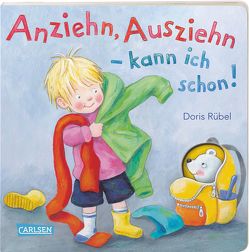 Anziehn, Ausziehn – kann ich schon!

Doris Rübel

CARLSEN